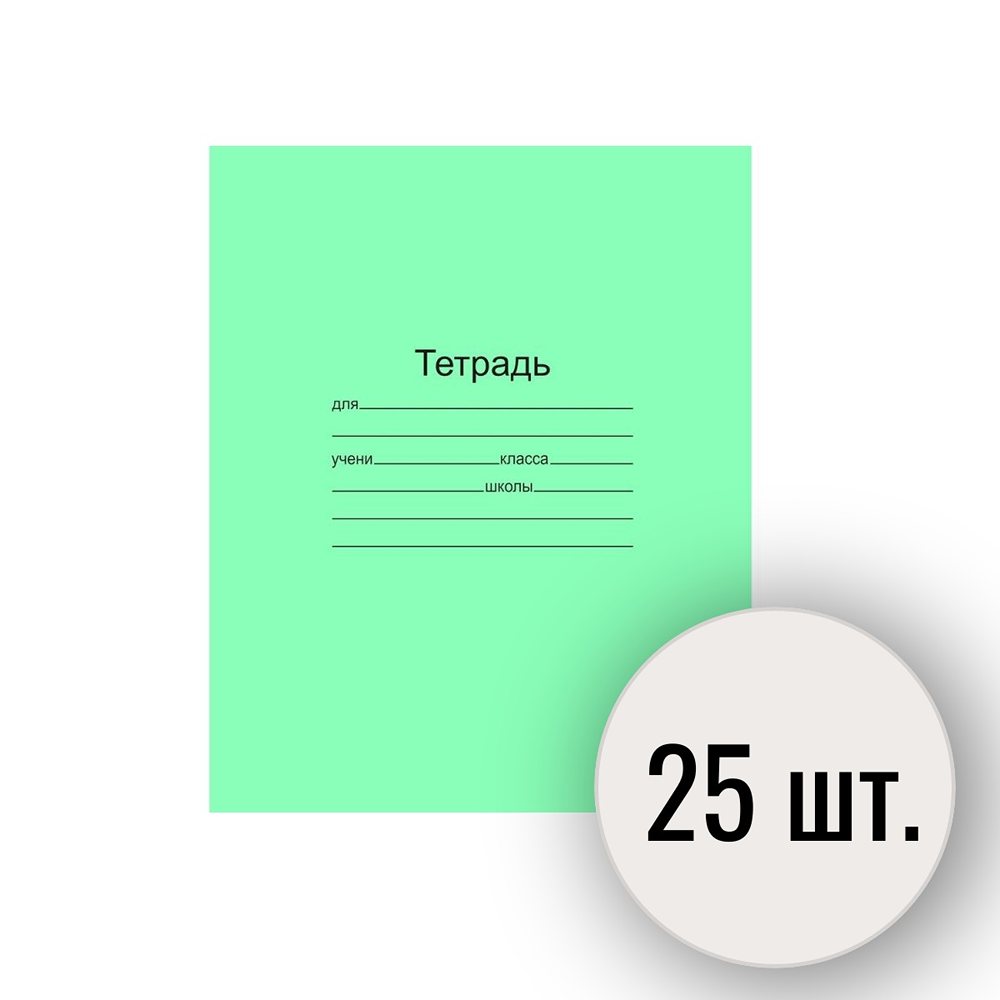 Тетрадь

для

учени класса

школы

25 шт.